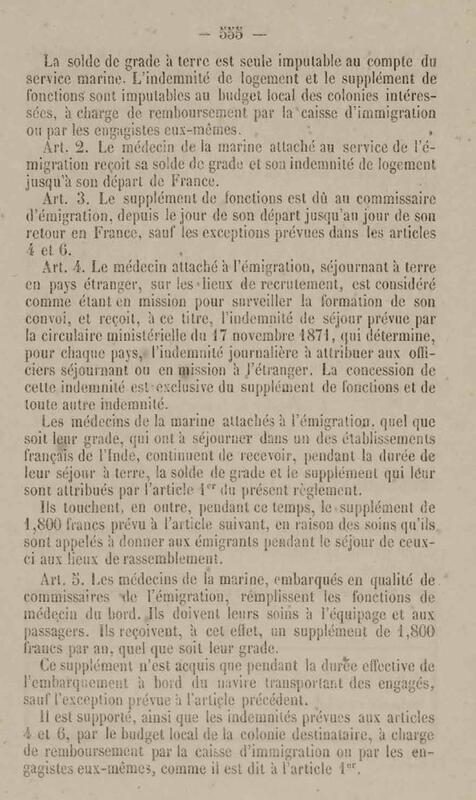 — 555 —

La solde de grade à terre est seule imputable au compte du service marine. L'indemnité de logement et le supplément de fonctions sont imputables au budget local des colonies intéressées, à charge de remboursement par la caisse d'immigration ou par les engagistes eux-mêmes.

Art. 2. Le médecin de la marine attaché au service de l'émigration reçoit sa solde de grade et son indemnité de logement jusqu'à son départ de France.

Art. 3. Le supplément de fonctions est dû au commissaire d'émigration, depuis le jour de son départ jusqu'au jour de son retour en France, sauf les exceptions prévues dans les articles 4 et 6.

Art. 4. Le médecin attaché à l'émigration, séjournant à terre en pays étranger, sur les lieux de recrutement, est considéré comme étant en mission pour surveiller la formation de son convoi, et reçoit, à ce titre, l'indemnité de séjour prévue par la circulaire ministérielle du 17 novembre 1871, qui détermine, pour chaque pays, l'indemnité journalière à attribuer aux officiers séjournant ou en mission à l'étranger. La concession de cette indemnité est exclusive du supplément de fonctions et de toute autre indemnité.

Les médecins de la marine attachés à l'émigration, quel que soit leur grade, qui ont à séjourner dans un des établissements français de l'Inde, continuent de recevoir, pendant la durée de leur séjour à terre, la solde de grade et le supplément qui leur sont attribués par l'article 1$^{er}$ du présent règlement.

Ils touchent, en outre, pendant ce temps, le supplément de 1,800 francs prévu à l'article suivant, en raison des soins qu'ils sont appelés à donner aux émigrants pendant le séjour de ceux-ci aux lieux de rassemblement.

Art. 5. Les médecins de la marine, embarqués en qualité de commissaires de l'émigration, remplissent les fonctions de médecin du bord. Ils doivent leurs soins à l'équipage et aux passagers. Ils reçoivent, à cet effet, un supplément de 1,800 francs par an, quel que soit leur grade.

Ce supplément n'est acquis que pendant la durée effective de l'embarquement à bord du navire transportant des engagés, sauf l'exception prévue à l'article précédent.

Il est supporté, ainsi que les indemnités prévues aux articles 4 et 6, par le budget local de la colonie destinataire, à charge de remboursement par la caisse d'immigration ou par les engagistes eux-mêmes, comme il est dit à l'article 1$^{er}$.